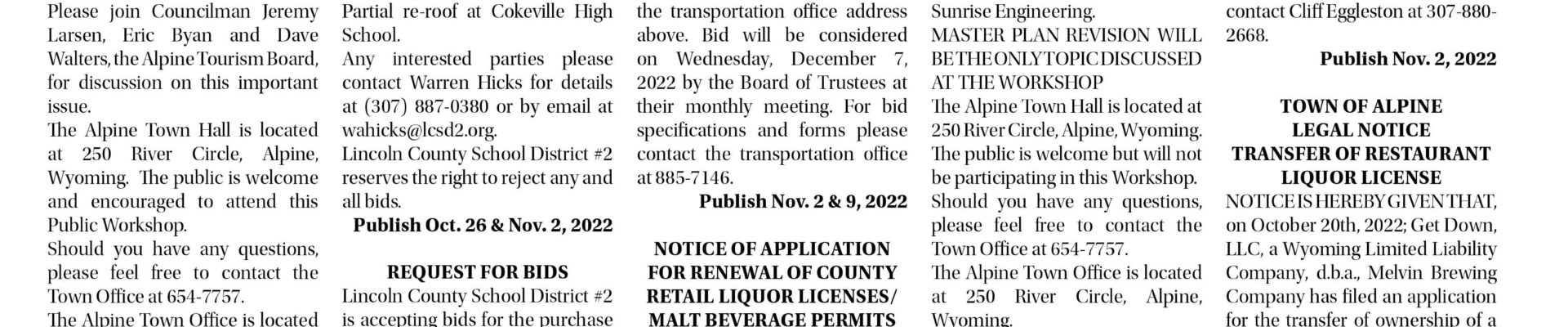 Please join Councilman Jeremy Larsen, Eric Byan and Dave Walters, the Alpine Tourism Board, for discussion on this important issue.

The Alpine Town Hall is located at 250 River Circle, Alpine, Wyoming. The public is welcome and encouraged to attend this Public Workshop.

Should you have any questions, please feel free to contact the Town Office at 654-7757.

The Alpine Town Office is located

Partial re-roof at Cokeville High School.

Any interested parties please contact Warren Hicks for details at (307) 887-0380 or by email at wahicks@lcsd2.org.

Lincoln County School District #2 reserves the right to reject any and all bids.

Publish Oct. 26 & Nov. 2, 2022

REQUEST FOR BIDS

Lincoln County School District #2 is accepting bids for the purchase

the transportation office address above. Bid will be considered on Wednesday, December 7, 2022 by the Board of Trustees at their monthly meeting. For bid specifications and forms please contact the transportation office at 885-7146.

Publish Nov. 2 & 9, 2022

NOTICE OF APPLICATION FOR RENEWAL OF COUNTY RETAIL LIQUOR LICENSES/ MALT BEVERAGE PERMITS

Sunrise Engineering.

MASTER PLAN REVISION WILL BE THE ONLY TOPIC DISCUSSED AT THE WORKSHOP

The Alpine Town Hall is located at 250 River Circle, Alpine, Wyoming. The public is welcome but will not be participating in this Workshop.

Should you have any questions, please feel free to contact the Town Office at 654-7757.

The Alpine Town Office is located at 250 River Circle, Alpine, Wyoming.

contact Cliff Eggleston at 307-880-2668.

Publish Nov. 2, 2022

TOWN OF ALPINE
LEGAL NOTICE
TRANSFER OF RESTAURANT LIQUOR LICENSE

NOTICE IS HEREBY GIVEN THAT, on October 20th, 2022; Get Down, LLC, a Wyoming Limited Liability Company, d.b.a., Melvin Brewing Company has filed an application for the transfer of ownership of a